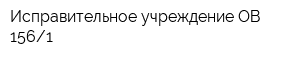 Исправительное учреждение ОВ 156/1